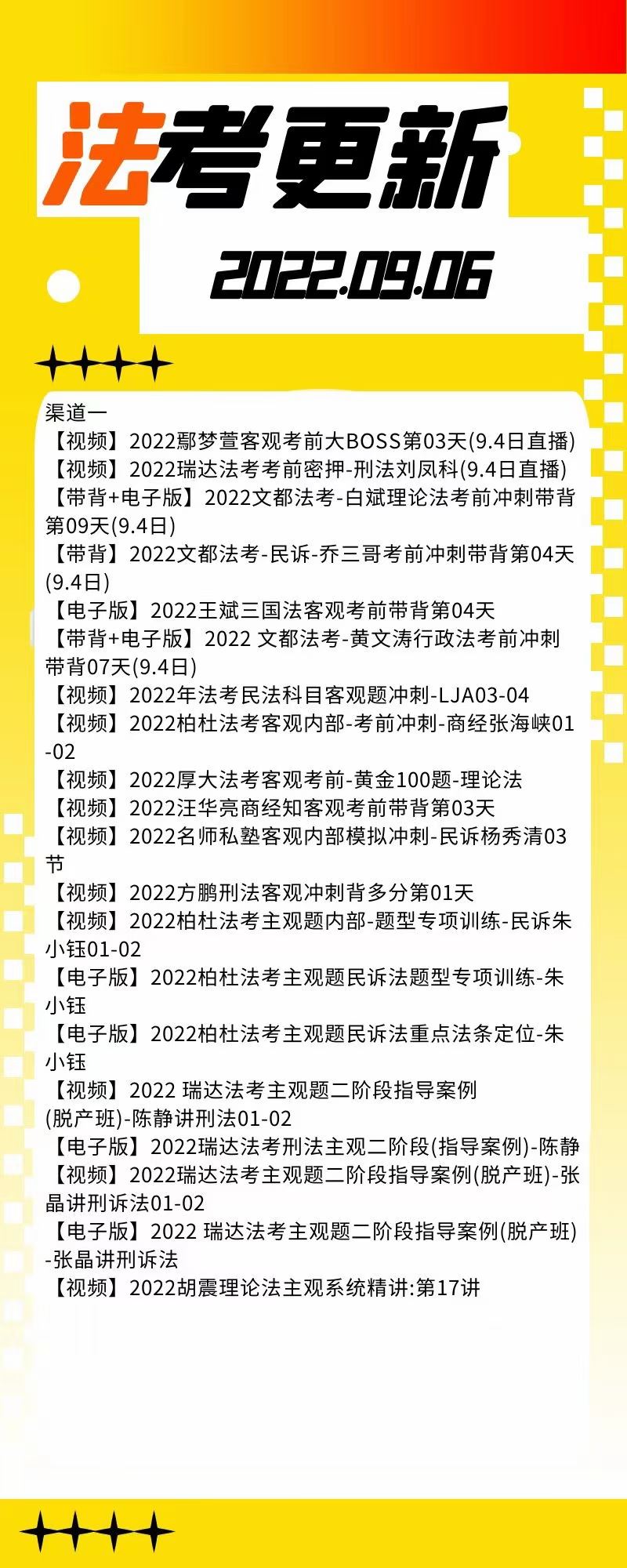 法考更新

2022.09.06

渠道一
【视频】2022鄢梦萱客观考前大BOSS第03天(9.4日直播)
【视频】2022瑞达法考考前密押-刑法刘凤科(9.4日直播)
【带背+电子版】2022文都法考-白斌理论法考前冲刺带背第09天(9.4日)
【带背】2022文都法考-民诉-乔三哥考前冲刺带背第04天(9.4日)
【电子版】2022王斌三国法客观考前带背第04天
【带背+电子版】2022 文都法考-黄文涛行政法考前冲刺带背07天(9.4日)
【视频】2022年法考民法科目客观题冲刺-LJA03-04
【视频】2022柏杜法考客观内部-考前冲刺-商经张海峡01-02
【视频】2022厚大法考客观考前-黄金100题-理论法
【视频】2022汪华亮商经知客观考前带背第03天
【视频】2022名师私塾客观内部模拟冲刺-民诉杨秀清03节
【视频】2022方鹏刑法客观冲刺背多分第01天
【视频】2022柏杜法考主观题内部-题型专项训练-民诉朱小钰01-02
【电子版】2022柏杜法考主观题民诉法题型专项训练-朱小钰
【电子版】2022柏杜法考主观题民诉法重点法条定位-朱小钰
【视频】2022 瑞达法考主观题二阶段指导案例(脱产班)-陈静讲刑法01-02
【电子版】2022瑞达法考刑法主观二阶段(指导案例)-陈静
【视频】2022瑞达法考主观题二阶段指导案例(脱产班)-张晶讲刑诉法01-02
【电子版】2022 瑞达法考主观题二阶段指导案例(脱产班)-张晶讲刑诉法
【视频】2022胡震理论法主观系统精讲:第17讲